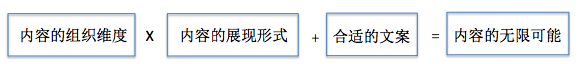 内容的组织维度 X 内容的展现形式 + 合适的文案 = 内容的无限可能